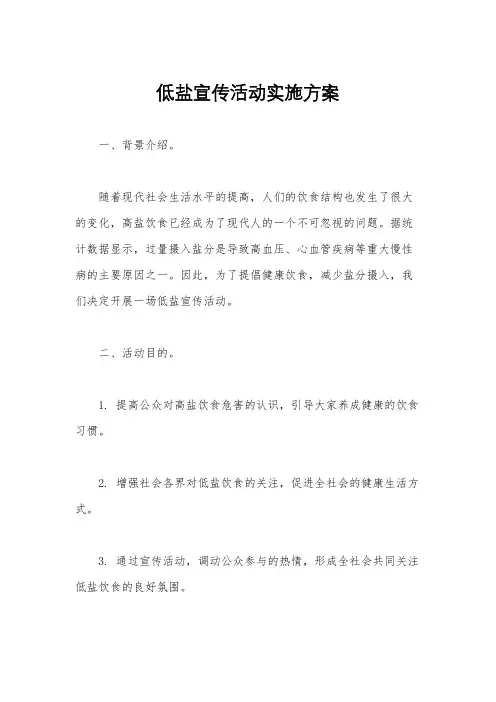 低盐宣传活动实施方案

一、背景介绍。

随着现代社会生活水平的提高，人们的饮食结构也发生了很大的变化，高盐饮食已经成为了现代人的一个不可忽视的问题。据统计数据显示，过量摄入盐分是导致高血压、心血管疾病等重大慢性病的主要原因之一。因此，为了提倡健康饮食，减少盐分摄入，我们决定开展一场低盐宣传活动。

二、活动目的。

1. 提高公众对高盐饮食危害的认识，引导大家养成健康的饮食习惯。

2. 增强社会各界对低盐饮食的关注，促进全社会的健康生活方式。

3. 通过宣传活动，调动公众参与的热情，形成全社会共同关注低盐饮食的良好氛围。